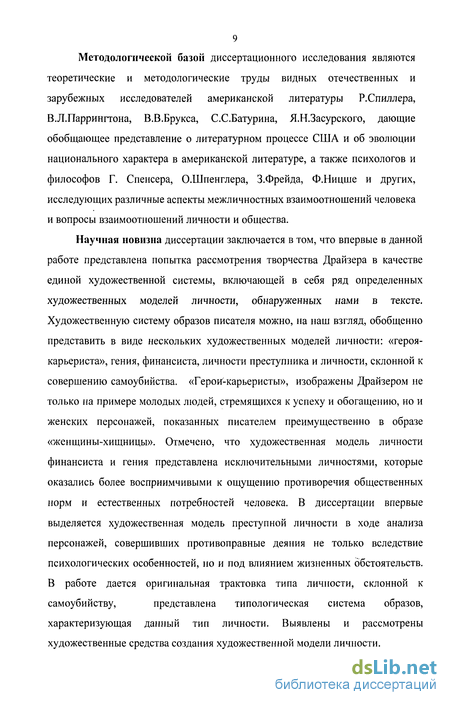 9

Методологической базой диссертационного исследования являются теоретические и методологические труды видных отечественных и зарубежных исследователей американской литературы Р.Спиллера, В.Л.Паррингтона, В.В.Брукса, С.С.Батурина, Я.Н.Засурского, дающие обобщающее представление о литературном процессе США и об эволюции национального характера в американской литературе, а также психологов и философов Г. Спенсера, О.Шпенглера, З.Фрейда, Ф.Ницше и других, исследующих различные аспекты межличностных взаимоотношений человека и вопросы взаимоотношений личности и общества.

Научная новизна диссертации заключается в том, что впервые в данной работе представлена попытка рассмотрения творчества Драйзера в качестве единой художественной системы, включающей в себя ряд определенных художественных моделей личности, обнаруженных нами в тексте. Художественную систему образов писателя можно, на наш взгляд, обобщенно представить в виде нескольких художественных моделей личности: «героя-карьериста», гения, финансиста, личности преступника и личности, склонной к совершению самоубийства. «Герои-карьеристы», изображены Драйзером не только на примере молодых людей, стремящихся к успеху и обогащению, но и женских персонажей, показанных писателем преимущественно в образе «женщины-хищницы». Отмечено, что художественная модель личности финансиста и гения представлена исключительными личностями, которые оказались более восприимчивыми к ощущению противоречия общественных норм и естественных потребностей человека. В диссертации впервые выделяется художественная модель преступной личности в ходе анализа персонажей, совершивших противоправные деяния не только вследствие психологических особенностей, но и под влиянием жизненных обстоятельств. В работе дается оригинальная трактовка типа личности, склонной к самоубийству, представлена типологическая система образов, характеризующая данный тип личности. Выявлены и рассмотрены художественные средства создания художественной модели личности.

dsLib.net
библиотека диссертаций